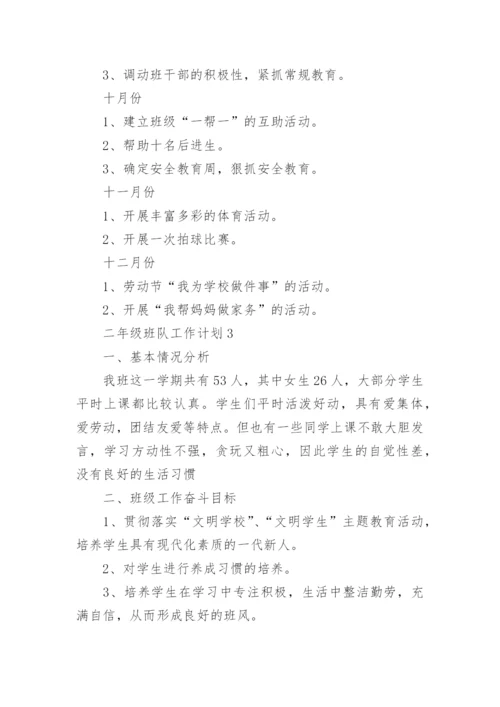 3、调动班干部的积极性，紧抓常规教育。

十月份

1、建立班级“一帮一”的互助活动。

2、帮助十名后进生。

3、确定安全教育周，狠抓安全教育。

十一月份

1、开展丰富多彩的体育活动。

2、开展一次拍球比赛。

十二月份

1、劳动节“我为学校做件事”的活动。

2、开展“我帮妈妈做家务”的活动。

二年级班队工作计划3

一、基本情况分析

我班这一学期共有53人，其中女生26人，大部分学生平时上课都比较认真。学生们平时活泼好动，具有爱集体，爱劳动，团结友爱等特点。但也有一些同学上课不敢大胆发言，学习方动性不强，贪玩又粗心，因此学生的自觉性差，没有良好的生活习惯

二、班级工作奋斗目标

1、贯彻落实“文明学校”、“文明学生”主题教育活动，培养学生具有现代化素质的一代新人。

2、对学生进行养成习惯的培养。

3、培养学生在学习中专注积极，生活中整洁勤劳，充满自信，从而形成良好的班风。